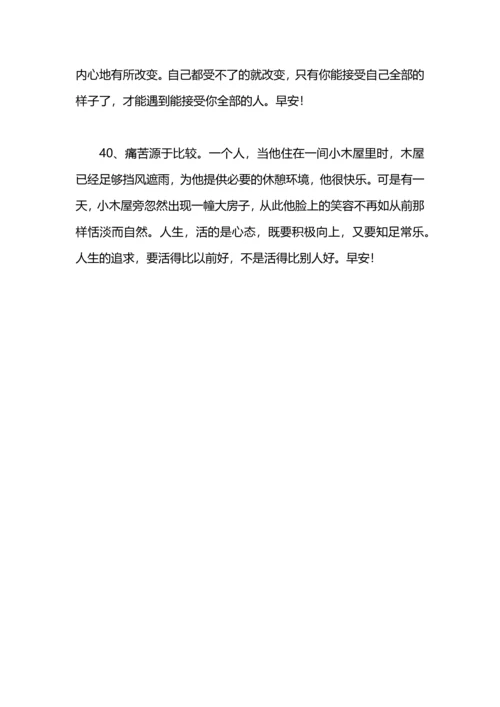 内心地有所改变。自己都受不了的就改变，只有你能接受自己全部的样子了，才能遇到能接受你全部的人。早安！

40、痛苦源于比较。一个人，当他住在一间小木屋里时，木屋已经足够挡风遮雨，为他提供必要的休憩环境，他很快乐。可是有一天，小木屋旁忽然出现一幢大房子，从此他脸上的笑容不再如从前那样恬淡而自然。人生，活的是心态，既要积极向上，又要知足常乐。人生的追求，要活得比以前好，不是活得比别人好。早安！